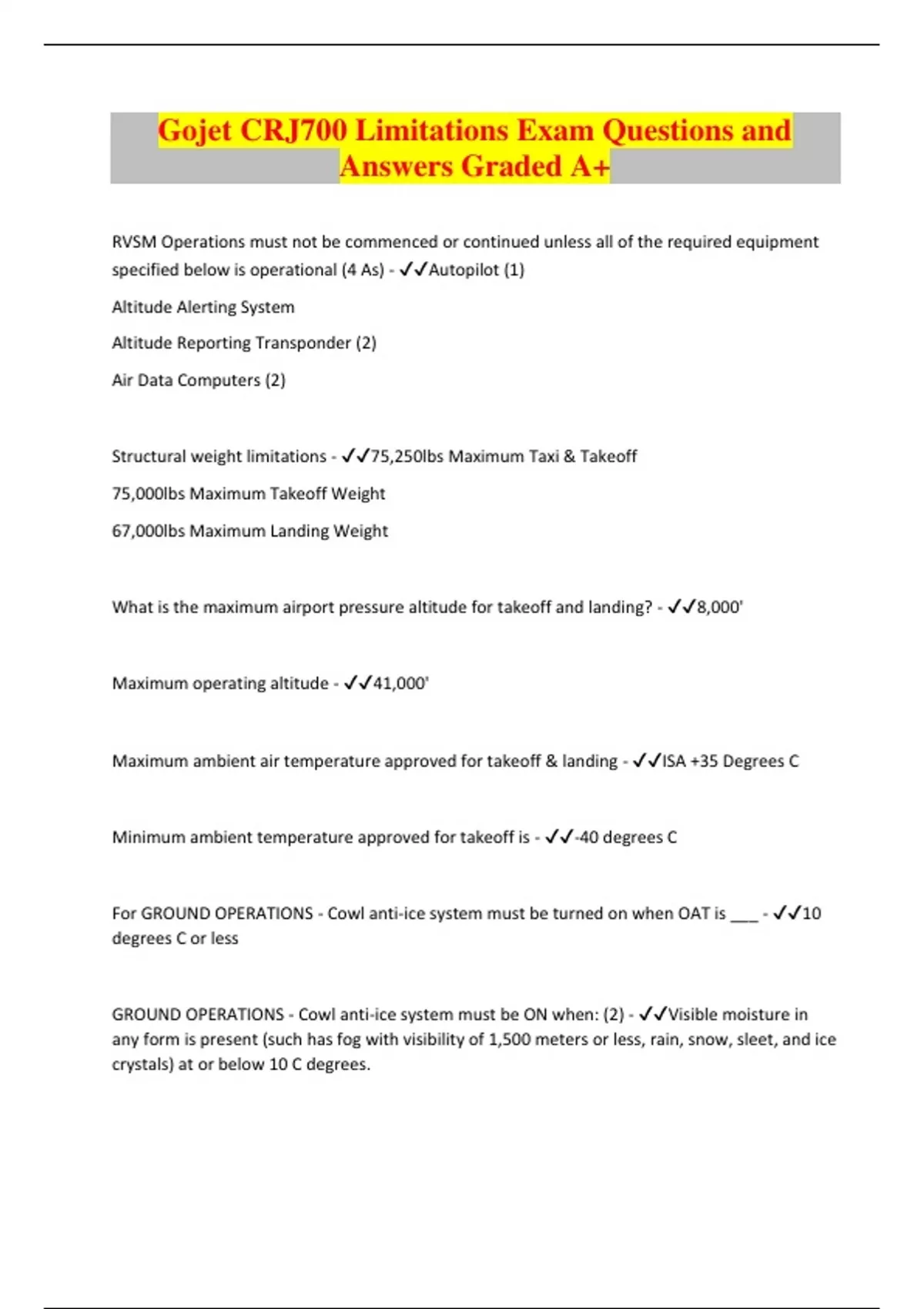 Gojet CRJ700 Limitations Exam Questions and Answers Graded A+

RVSM Operations must not be commenced or continued unless all of the required equipment specified below is operational (4 As) - ✓✓Autopilot (1)

Altitude Alerting System

Altitude Reporting Transponder (2)

Air Data Computers (2)

Structural weight limitations - ✓✓75,250lbs Maximum Taxi & Takeoff

75,000lbs Maximum Takeoff Weight

67,000lbs Maximum Landing Weight

What is the maximum airport pressure altitude for takeoff and landing? - ✓✓8,000'

Maximum operating altitude - ✓✓41,000'

Maximum ambient air temperature approved for takeoff & landing - ✓✓ISA +35 Degrees C

Minimum ambient temperature approved for takeoff is - ✓✓-40 degrees C

For GROUND OPERATIONS - Cowl anti-ice system must be turned on when OAT is ___ - ✓✓10 degrees C or less

GROUND OPERATIONS - Cowl anti-ice system must be ON when: (2) - ✓✓Visible moisture in any form is present (such has fog with visibility of 1,500 meters or less, rain, snow, sleet, and ice crystals) at or below 10 C degrees.